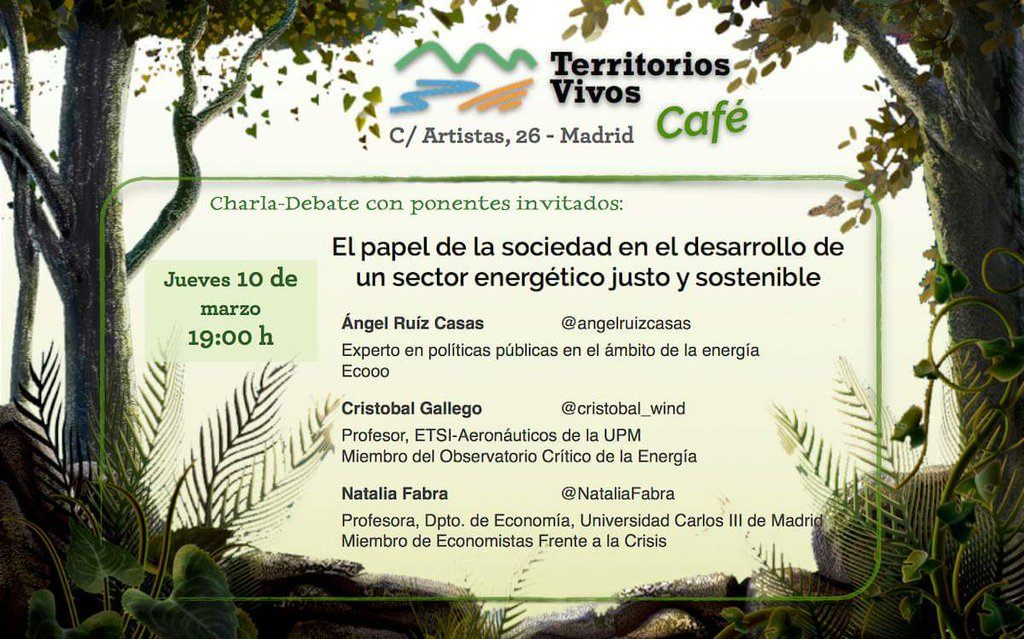 Territorios Vivos Café

C/ Artistas, 26 - Madrid

Charla-Debate con ponentes invitados:

El papel de la sociedad en el desarrollo de un sector energético justo y sostenible

Jueves 10 de marzo
19:00 h

Ángel Ruíz Casas @angelruizcasas
Experto en políticas públicas en el ámbito de la energía
Ecooo

Cristobal Gallego @cristobal_wind
Profesor, ETSI-Aeronáuticos de la UPM
Miembro del Observatorio Crítico de la Energía

Natalia Fabra @NataliaFabra
Profesora, Dpto. de Economía, Universidad Carlos III de Madrid
Miembro de Economistas Frente a la Crisis